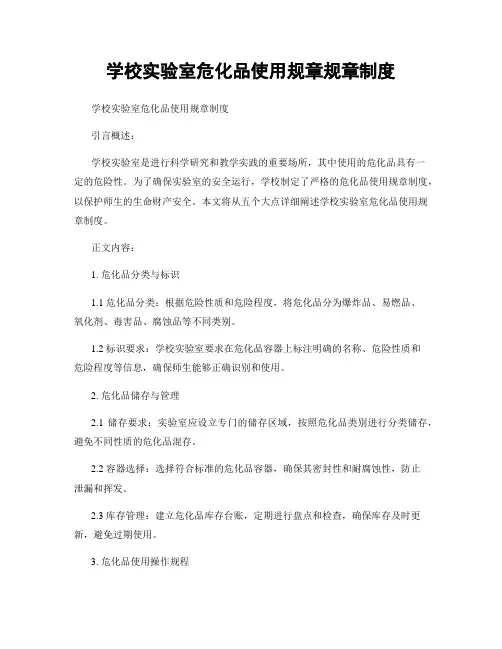 学校实验室危化品使用规章规章制度

学校实验室危化品使用规章制度

引言概述：

学校实验室是进行科学研究和教学实践的重要场所，其中使用的危化品具有一定的危险性。为了确保实验室的安全运行，学校制定了严格的危化品使用规章制度，以保护师生的生命财产安全。本文将从五个大点详细阐述学校实验室危化品使用规章制度。

正文内容：

1. 危化品分类与标识

1.1 危化品分类：根据危险性质和危险程度，将危化品分为爆炸品、易燃品、氧化剂、毒害品、腐蚀品等不同类别。

1.2 标识要求：学校实验室要求在危化品容器上标注明确的名称、危险性质和危险程度等信息，确保师生能够正确识别和使用。

2. 危化品储存与管理

2.1 储存要求：实验室应设立专门的储存区域，按照危化品类别进行分类储存，避免不同性质的危化品混存。

2.2 容器选择：选择符合标准的危化品容器，确保其密封性和耐腐蚀性，防止泄漏和挥发。

2.3 库存管理：建立危化品库存台账，定期进行盘点和检查，确保库存及时更新，避免过期使用。

3. 危化品使用操作规程